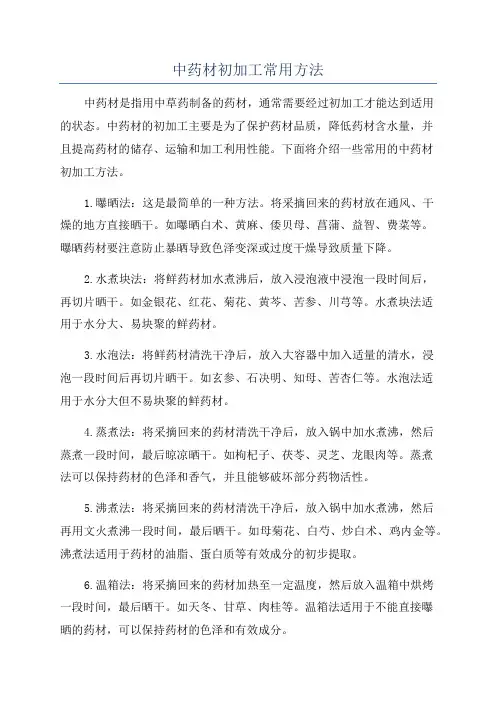 中药材初加工常用方法

中药材是指用中草药制备的药材，通常需要经过初加工才能达到适用的状态。中药材的初加工主要是为了保护药材品质，降低药材含水量，并且提高药材的储存、运输和加工利用性能。下面将介绍一些常用的中药材初加工方法。

1.曝晒法：这是最简单的一种方法。将采摘回来的药材放在通风、干燥的地方直接晒干。如曝晒白术、黄麻、倭贝母、菖蒲、益智、费菜等。曝晒药材要注意防止暴晒导致色泽变深或过度干燥导致质量下降。

2.水煮块法：将鲜药材加水煮沸后，放入浸泡液中浸泡一段时间后，再切片晒干。如金银花、红花、菊花、黄芩、苦参、川芎等。水煮块法适用于水分大、易块聚的鲜药材。

3.水泡法：将鲜药材清洗干净后，放入大容器中加入适量的清水，浸泡一段时间后再切片晒干。如玄参、石决明、知母、苦杏仁等。水泡法适用于水分大但不易块聚的鲜药材。

4.蒸煮法：将采摘回来的药材清洗干净后，放入锅中加水煮沸，然后蒸煮一段时间，最后晾凉晒干。如枸杞子、茯苓、灵芝、龙眼肉等。蒸煮法可以保持药材的色泽和香气，并且能够破坏部分药物活性。

5.沸煮法：将采摘回来的药材清洗干净后，放入锅中加水煮沸，然后再用文火煮沸一段时间，最后晒干。如母菊花、白芍、炒白术、鸡内金等。沸煮法适用于药材的油脂、蛋白质等有效成分的初步提取。

6.温箱法：将采摘回来的药材加热至一定温度，然后放入温箱中烘烤一段时间，最后晒干。如天冬、甘草、肉桂等。温箱法适用于不能直接曝晒的药材，可以保持药材的色泽和有效成分。